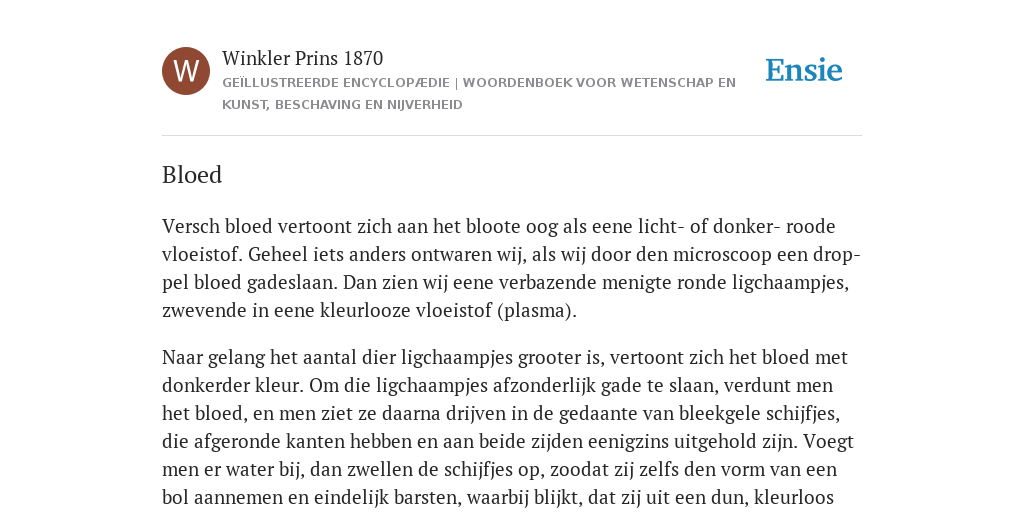 W

Winkler Prins 1870

GEÏLLUSTREERDE ENCYCLOPÆDIE | WOORDENBOEK VOOR WETENSCHAP EN KUNST, BESCHAVING EN NIJVERHEID

Ensie

Bloed

Versch bloed vertoont zich aan het bloote oog als eene licht- of donker- roode vloeistof. Geheel iets anders ontwaren wij, als wij door den microscoop een droppel bloed gadeslaan. Dan zien wij eene verbazende menigte ronde ligchaampjes, zwevende in eene kleurlooze vloeistof (plasma).

Naar gelang het aantal dier ligchaampjes grooter is, vertoont zich het bloed met donkerder kleur. Om die ligchaampjes afzonderlijk gade te slaan, verdunt men het bloed, en men ziet ze daarna drijven in de gedaante van bleekgele schijfjes, die afgeronde kanten hebben en aan beide zijden eenigzins uitgehold zijn. Voegt men er water bij, dan zwellen de schijfjes op, zoodat zij zelfs den vorm van een bol aannemen en eindelijk barsten, waarbij blijkt, dat zij uit een dun, kleurloos